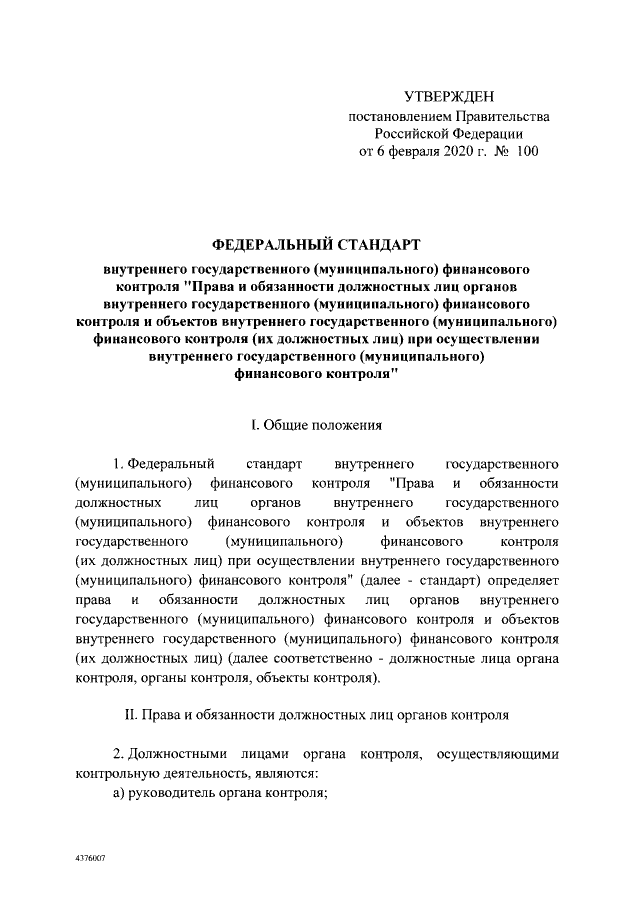 УТВЕРЖДЕН
постановлением Правительства
Российской Федерации
от 6 февраля 2020 г. № 100

ФЕДЕРАЛЬНЫЙ СТАНДАРТ
внутреннего государственного (муниципального) финансового контроля "Права и обязанности должностных лиц органов внутреннего государственного (муниципального) финансового контроля и объектов внутреннего государственного (муниципального) финансового контроля (их должностных лиц) при осуществлении внутреннего государственного (муниципального) финансового контроля"

I. Общие положения

1. Федеральный стандарт внутреннего государственного (муниципального) финансового контроля "Права и обязанности должностных лиц органов внутреннего государственного (муниципального) финансового контроля и объектов внутреннего государственного (муниципального) финансового контроля (их должностных лиц) при осуществлении внутреннего государственного (муниципального) финансового контроля" (далее - стандарт) определяет права и обязанности должностных лиц органов внутреннего государственного (муниципального) финансового контроля и объектов внутреннего государственного (муниципального) финансового контроля (их должностных лиц) (далее соответственно - должностные лица органа контроля, органы контроля, объекты контроля).

II. Права и обязанности должностных лиц органов контроля

2. Должностными лицами органа контроля, осуществляющими контрольную деятельность, являются:
а) руководитель органа контроля;

4376007